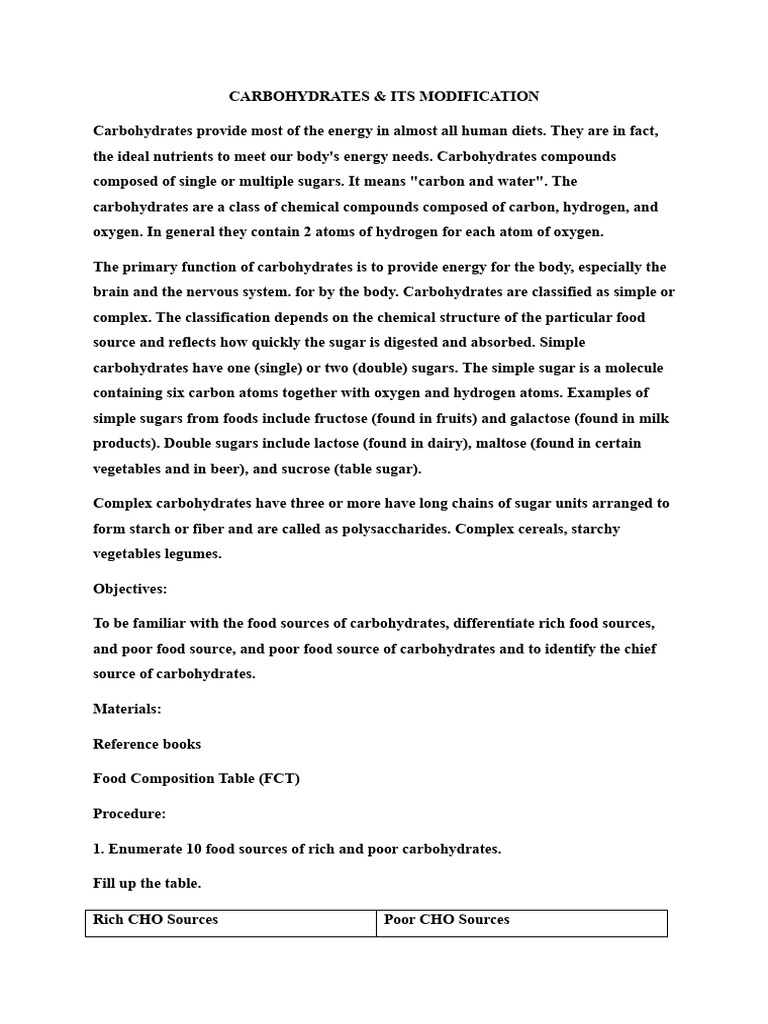 CARBOHYDRATES & ITS MODIFICATION

Carbohydrates provide most of the energy in almost all human diets. They are in fact, the ideal nutrients to meet our body's energy needs. Carbohydrates compounds composed of single or multiple sugars. It means "carbon and water". The carbohydrates are a class of chemical compounds composed of carbon, hydrogen, and oxygen. In general they contain 2 atoms of hydrogen for each atom of oxygen.

The primary function of carbohydrates is to provide energy for the body, especially the brain and the nervous system. for by the body. Carbohydrates are classified as simple or complex. The classification depends on the chemical structure of the particular food source and reflects how quickly the sugar is digested and absorbed. Simple carbohydrates have one (single) or two (double) sugars. The simple sugar is a molecule containing six carbon atoms together with oxygen and hydrogen atoms. Examples of simple sugars from foods include fructose (found in fruits) and galactose (found in milk products). Double sugars include lactose (found in dairy), maltose (found in certain vegetables and in beer), and sucrose (table sugar).

Complex carbohydrates have three or more have long chains of sugar units arranged to form starch or fiber and are called as polysaccharides. Complex cereals, starchy vegetables legumes.

Objectives:

To be familiar with the food sources of carbohydrates, differentiate rich food sources, and poor food source, and poor food source of carbohydrates and to identify the chief source of carbohydrates.

Materials:

Reference books

Food Composition Table (FCT)

Procedure:

1. Enumerate 10 food sources of rich and poor carbohydrates.

Fill up the table.

| Rich CHO Sources | Poor CHO Sources |
|---|---|